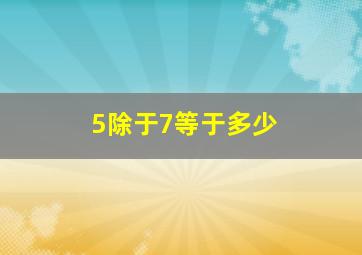 5除于7等于多少